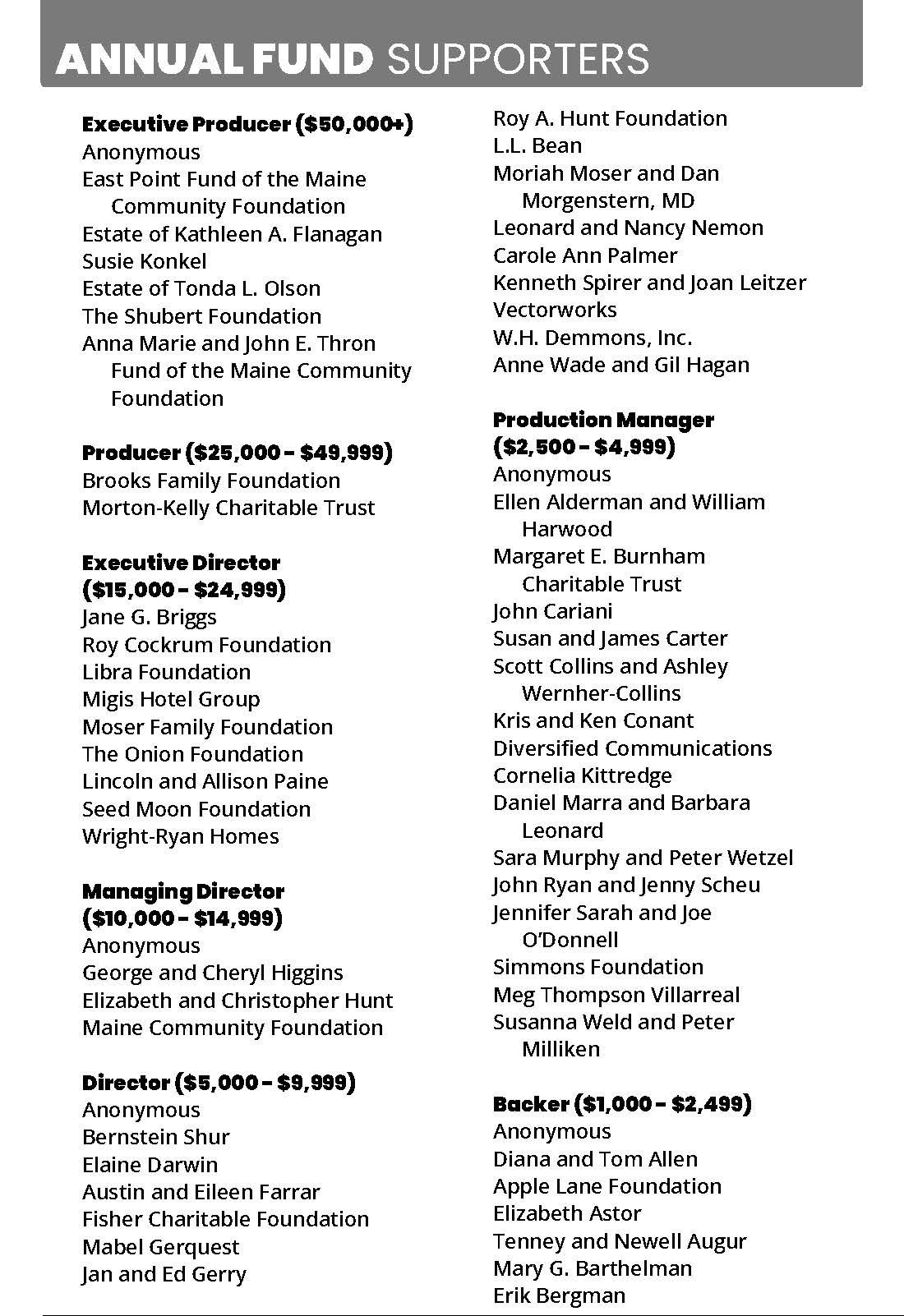 ANNUAL FUND SUPPORTERS

Executive Producer ($50,000+)
Anonymous
East Point Fund of the Maine Community Foundation
Estate of Kathleen A. Flanagan
Susie Konkel
Estate of Tonda L. Olson
The Shubert Foundation
Anna Marie and John E. Thron Fund of the Maine Community Foundation

Producer ($25,000 - $49,999)
Brooks Family Foundation
Morton-Kelly Charitable Trust

Executive Director ($15,000 - $24,999)
Jane G. Briggs
Roy Cockrum Foundation
Libra Foundation
Migis Hotel Group
Moser Family Foundation
The Onion Foundation
Lincoln and Allison Paine
Seed Moon Foundation
Wright-Ryan Homes

Managing Director ($10,000 - $14,999)
Anonymous
George and Cheryl Higgins
Elizabeth and Christopher Hunt
Maine Community Foundation

Director ($5,000 - $9,999)
Anonymous
Bernstein Shur
Elaine Darwin
Austin and Eileen Farrar
Fisher Charitable Foundation
Mabel Gerquest
Jan and Ed Gerry
Roy A. Hunt Foundation
L.L. Bean
Moriah Moser and Dan Morgenstern, MD
Leonard and Nancy Nemon
Carole Ann Palmer
Kenneth Spirer and Joan Leitzer
Vectorworks
W.H. Demmons, Inc.
Anne Wade and Gil Hagan

Production Manager ($2,500 - $4,999)
Anonymous
Ellen Alderman and William Harwood
Margaret E. Burnham Charitable Trust
John Cariani
Susan and James Carter
Scott Collins and Ashley Wernher-Collins
Kris and Ken Conant
Diversified Communications
Cornelia Kittredge
Daniel Marra and Barbara Leonard
Sara Murphy and Peter Wetzel
John Ryan and Jenny Scheu
Jennifer Sarah and Joe O'Donnell
Simmons Foundation
Meg Thompson Villarreal
Susanna Weld and Peter Milliken

Backer ($1,000 - $2,499)
Anonymous
Diana and Tom Allen
Apple Lane Foundation
Elizabeth Astor
Tenney and Newell Augur
Mary G. Barthelman
Erik Bergman